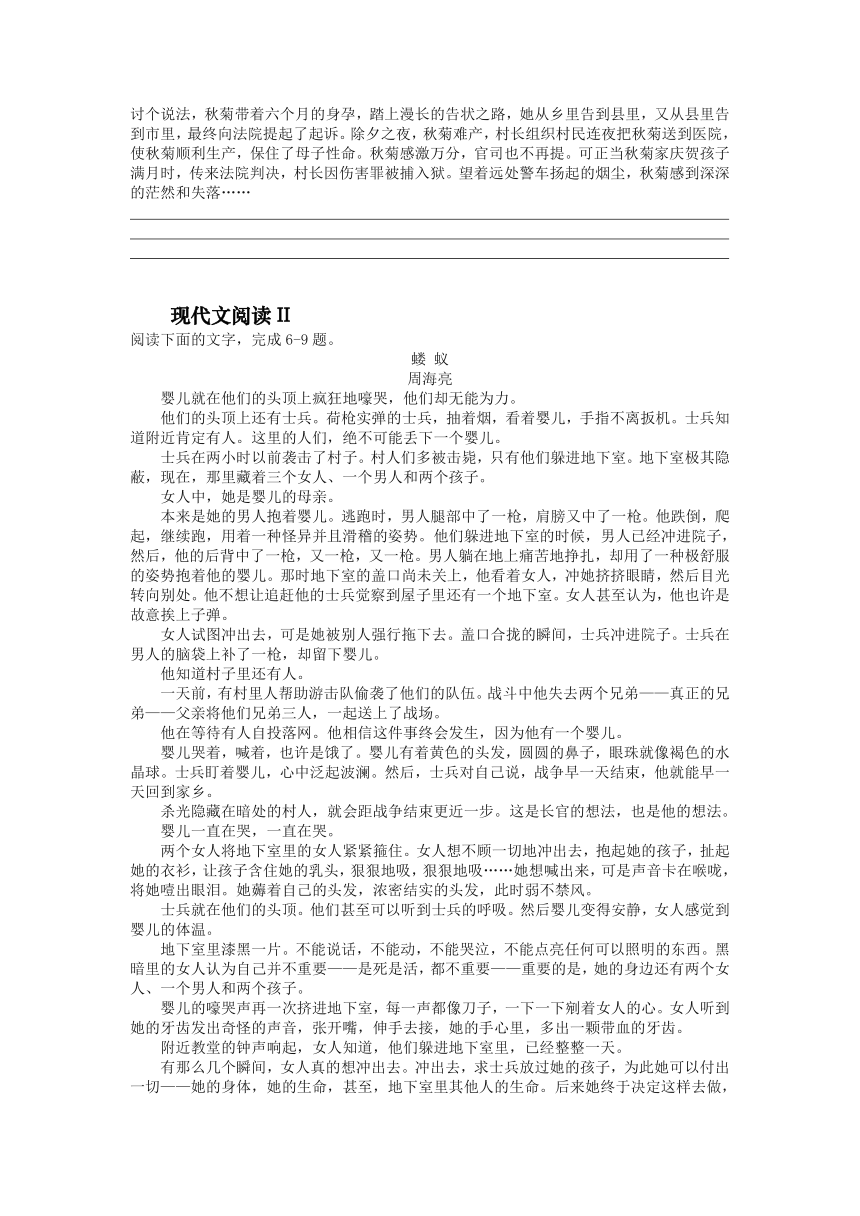 讨个说法，秋菊带着六个月的身孕，踏上漫长的告状之路，她从乡里告到县里，又从县里告到市里，最终向法院提起了起诉。除夕之夜，秋菊难产，村长组织村民连夜把秋菊送到医院，使秋菊顺利生产，保住了母子性命。秋菊感激万分，官司也不再提。可正当秋菊家庆贺孩子满月时，传来法院判决，村长因伤害罪被捕入狱。望着远处警车扬起的烟尘，秋菊感到深深的茫然和失落……

现代文阅读Ⅱ

阅读下面的文字，完成 6-9 题。

蝼 蚁

周海亮

婴儿就在他们的头顶上疯狂地嚎哭，他们却无能为力。

他们的头顶上还有士兵。荷枪实弹的士兵，抽着烟，看着婴儿，手指不离扳机。士兵知道附近肯定有人。这里的人们，绝不可能丢下一个婴儿。

士兵在两小时以前袭击了村子。村人们多被击毙，只有他们躲进地下室。地下室极其隐蔽，现在，那里藏着三个女人、一个男人和两个孩子。

女人中，她是婴儿的母亲。

本来是她的男人抱着婴儿。逃跑时，男人腿部中了一枪，肩膀又中了一枪。他跌倒，爬起，继续跑，用着一种怪异并且滑稽的姿势。他们躲进地下室的时候，男人已经冲进院子，然后，他的后背中了一枪，又一枪，又一枪。男人躺在地上痛苦地挣扎，却用了一种极舒服的姿势抱着他的婴儿。那时地下室的盖口尚未关上，他看着女人，冲她挤挤眼睛，然后目光转向别处。他不想让追赶他的士兵觉察到屋子里还有一个地下室。女人甚至认为，他也许是故意挨上子弹。

女人试图冲出去，可是她被别人强行拖下去。盖口合拢的瞬间，士兵冲进院子。士兵在男人的脑袋上补了一枪，却留下婴儿。

他知道村子里还有人。

一天前，有村里人帮助游击队偷袭了他们的队伍。战斗中他失去两个兄弟——真正的兄弟——父亲将他们兄弟三人，一起送上了战场。

他在等待有人自投落网。他相信这件事终会发生，因为他有一个婴儿。

婴儿哭着，喊着，也许是饿了。婴儿有着黄色的头发，圆圆的鼻子，眼珠就像褐色的水晶球。士兵盯着婴儿，心中泛起波澜。然后，士兵对自己说，战争早一天结束，他就能早一天回到家乡。

杀光隐藏在暗处的村人，就会距战争结束更近一步。这是长官的想法，也是他的想法。

婴儿一直在哭，一直在哭。

两个女人将地下室里的女人紧紧箍住。女人想不顾一切地冲出去，抱起她的孩子，扯起她的衣衫，让孩子含住她的乳头，狠狠地吸，狠狠地吸……她想喊出来，可是声音卡在喉咙，将她噎出眼泪。她薅着自己的头发，浓密结实的头发，此时弱不禁风。

士兵就在他们的头顶。他们甚至可以听到士兵的呼吸。然后婴儿变得安静，女人感觉到婴儿的体温。

地下室里漆黑一片。不能说话，不能动，不能哭泣，不能点亮任何可以照明的东西。黑暗里的女人认为自己并不重要——是死是活，都不重要——重要的是，她的身边还有两个女人、一个男人和两个孩子。

婴儿的嚎哭声再一次挤进地下室，每一声都像刀子，一下一下剜着女人的心。女人听到她的牙齿发出奇怪的声音，张开嘴，伸手去接，她的手心里，多出一颗带血的牙齿。

附近教堂的钟声响起，女人知道，他们躲进地下室里，已经整整一天。

有那么几个瞬间，女人真的想冲出去。冲出去，求士兵放过她的孩子，为此她可以付出一切——她的身体，她的生命，甚至，地下室里其他人的生命。后来她终于决定这样去做，